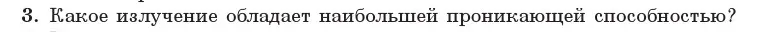 3. Какое излучение обладает наибольшей проникающей способностью?